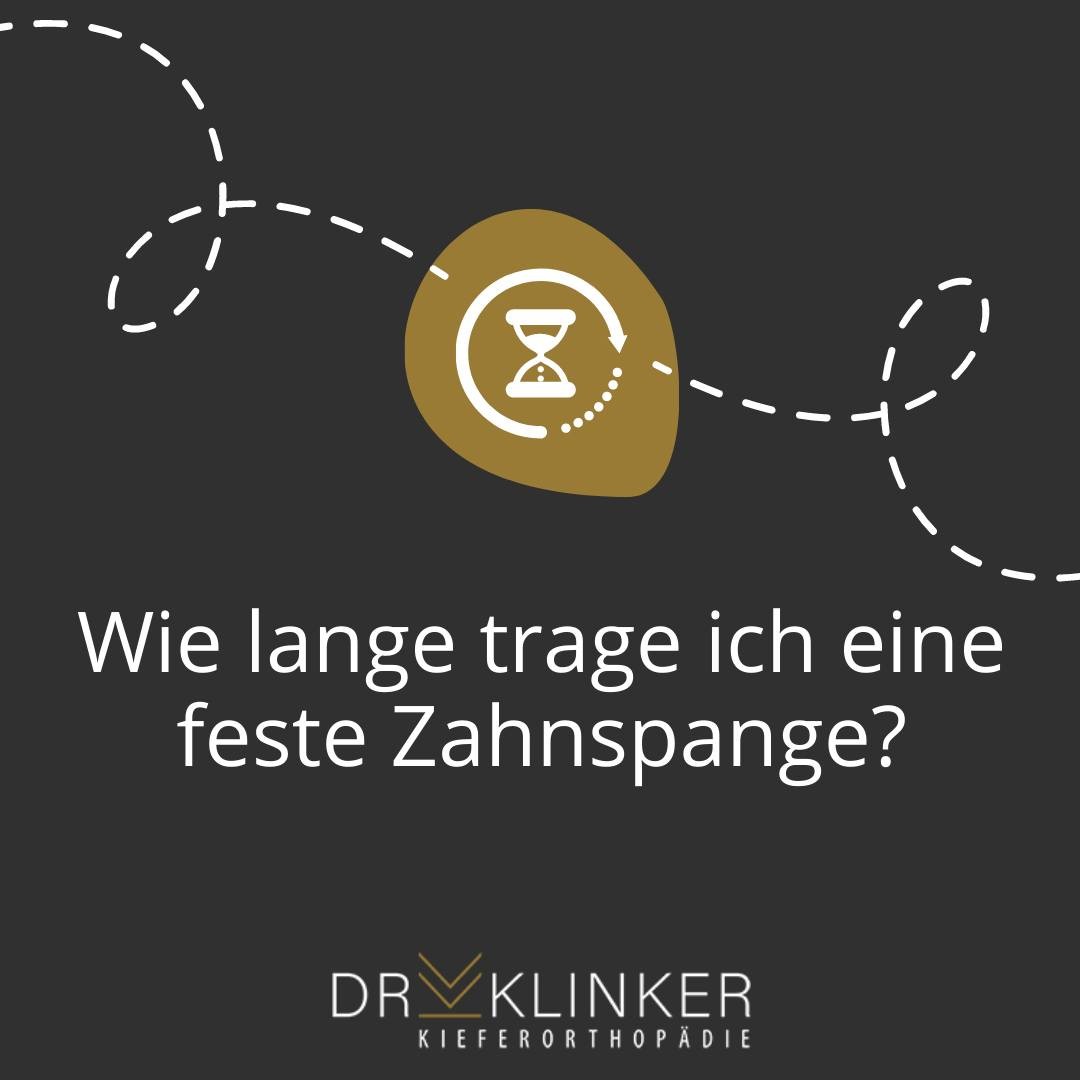 Wie lange trage ich eine feste Zahnspange?

DR KLINKER
KIEFERORTHOPÄDIE